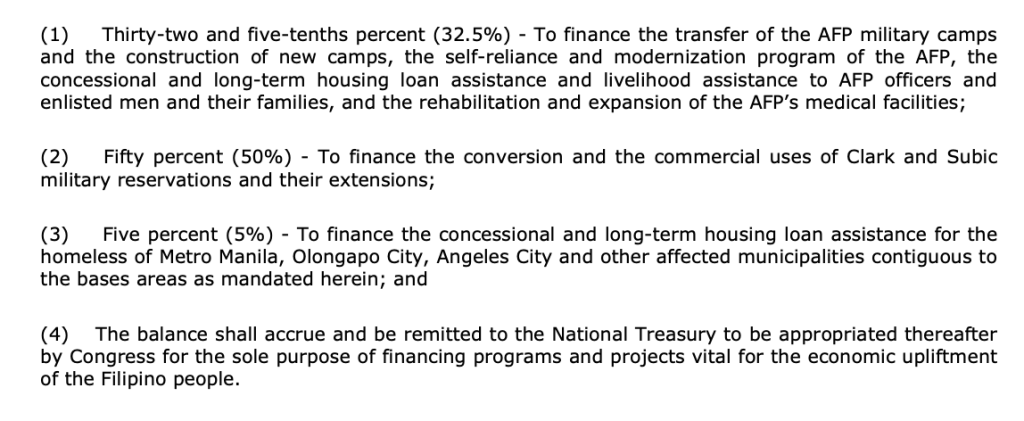 (1) Thirty-two and five-tenths percent (32.5%) - To finance the transfer of the AFP military camps and the construction of new camps, the self-reliance and modernization program of the AFP, the concessional and long-term housing loan assistance and livelihood assistance to AFP officers and enlisted men and their families, and the rehabilitation and expansion of the AFP's medical facilities;

(2) Fifty percent (50%) - To finance the conversion and the commercial uses of Clark and Subic military reservations and their extensions;

(3) Five percent (5%) - To finance the concessional and long-term housing loan assistance for the homeless of Metro Manila, Olongapo City, Angeles City and other affected municipalities contiguous to the bases areas as mandated herein; and

(4) The balance shall accrue and be remitted to the National Treasury to be appropriated thereafter by Congress for the sole purpose of financing programs and projects vital for the economic upliftment of the Filipino people.